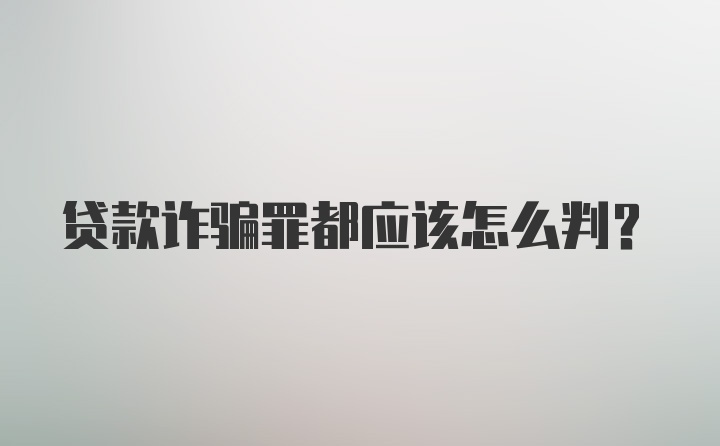 贷款诈骗罪都应该怎么判?